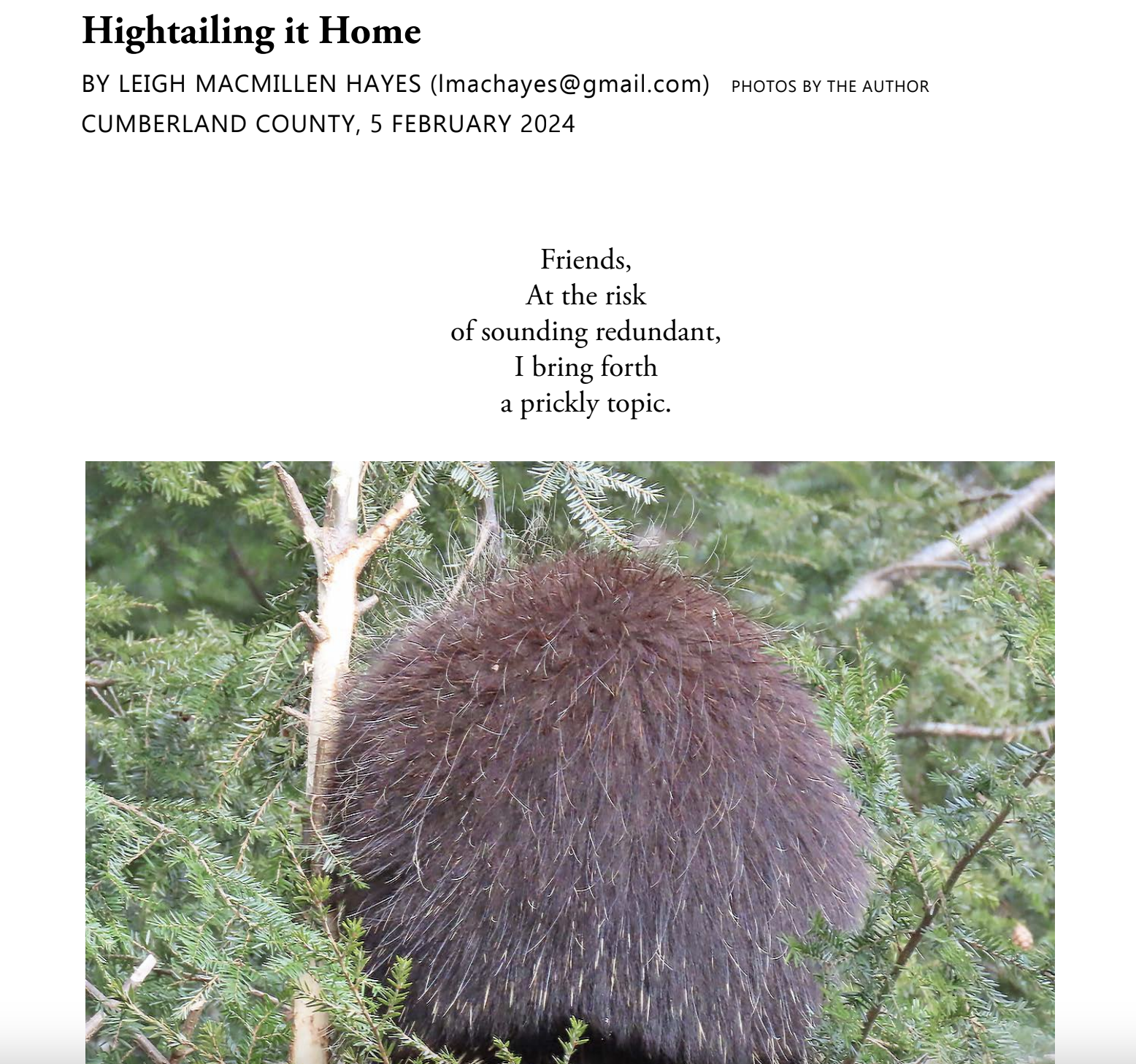 Hightailing it Home

BY LEIGH MACMILLEN HAYES (lmachayes@gmail.com) PHOTOS BY THE AUTHOR

CUMBERLAND COUNTY, 5 FEBRUARY 2024

Friends,
At the risk
of sounding redundant,
I bring forth
a prickly topic.